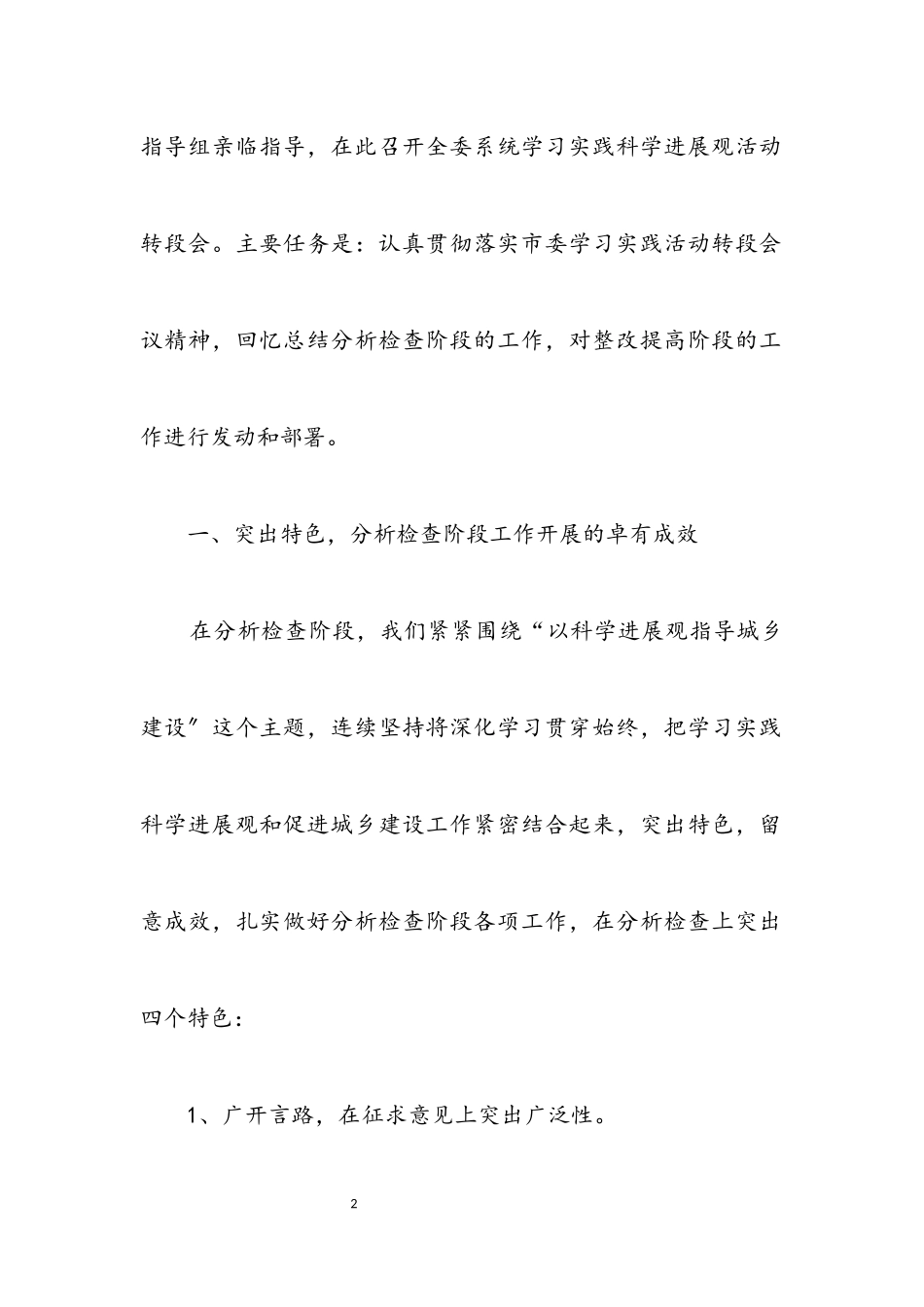 指导组亲临指导，在此召开全委系统学习实践科学进展观活动转段会。主要任务是：认真贯彻落实市委学习实践活动转段会议精神，回忆总结分析检查阶段的工作，对整改提高阶段的工作进行发动和部署。

一、突出特色，分析检查阶段工作开展的卓有成效

在分析检查阶段，我们紧紧围绕“以科学进展观指导城乡建设”这个主题，连续坚持将深化学习贯穿始终，把学习实践科学进展观和促进城乡建设工作紧密结合起来，突出特色，留意成效，扎实做好分析检查阶段各项工作，在分析检查上突出四个特色：

1、广开言路，在征求意见上突出广泛性。

2